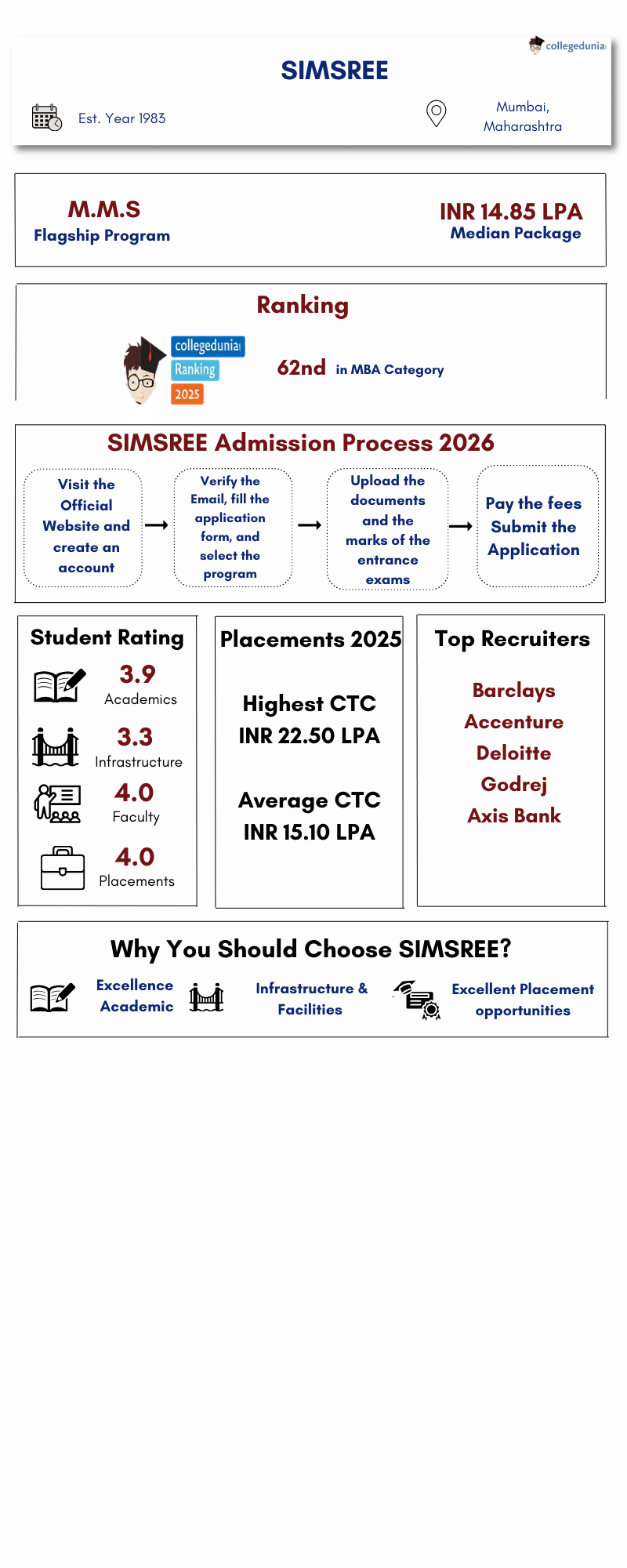 collegedunia

SIMSREE

Est. Year 1983

Mumbai, Maharashtra

M.M.S
Flagship Program

INR 14.85 LPA
Median Package

Ranking

collegedunia
Ranking
2025

62nd in MBA Category

SIMSREE Admission Process 2026

Visit the Official Website and create an account

Verify the Email, fill the application form, and select the program

Upload the documents and the marks of the entrance exams

Pay the fees Submit the Application

Student Rating

3.9
Academics

3.3
Infrastructure

4.0
Faculty

4.0
Placements

Placements 2025

Highest CTC
INR 22.50 LPA

Average CTC
INR 15.10 LPA

Top Recruiters

Barclays
Accenture
Deloitte
Godrej
Axis Bank

Why You Should Choose SIMSREE?

Excellence Academic

Infrastructure & Facilities

Excellent Placement opportunities